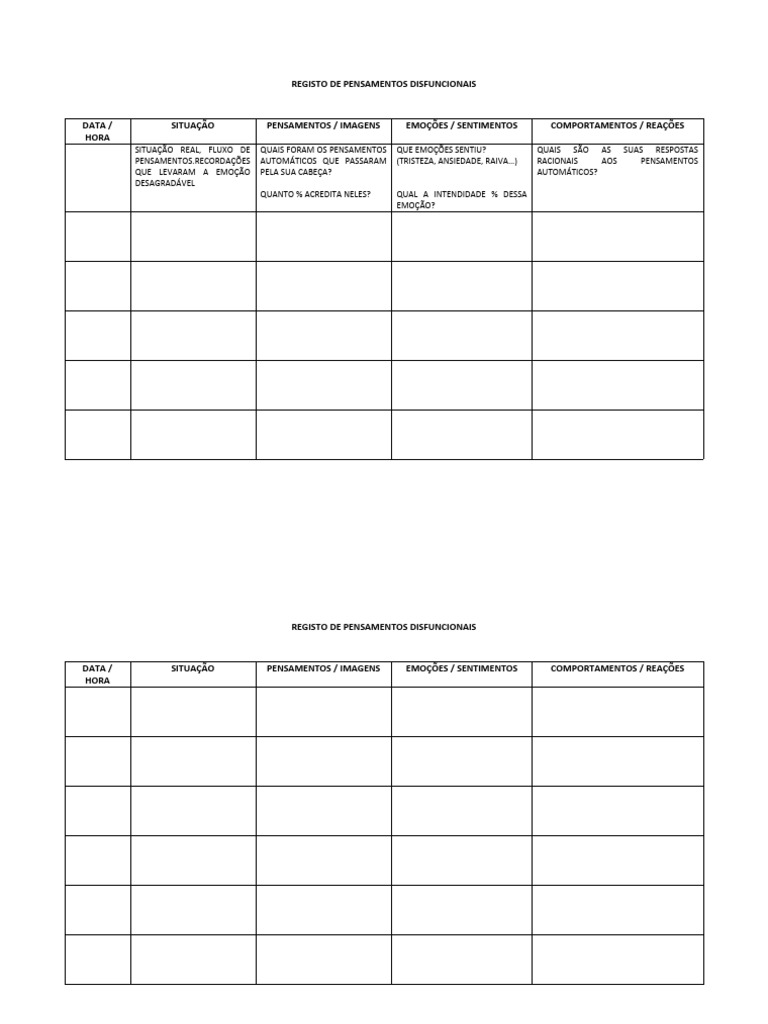 REGISTO DE PENSAMENTOS DISFUNCIONAIS

| DATA / HORA | SITUAÇÃO | PENSAMENTOS / IMAGENS | EMOÇÕES / SENTIMENTOS | COMPORTAMENTOS / REAÇÕES |
|---|---|---|---|---|
| | SITUAÇÃO REAL, FLUXO DE PENSAMENTOS.RECORDAÇÕES QUE LEVARAM A EMOÇÃO DESAGRADÁVEL | QUAIS FORAM OS PENSAMENTOS AUTOMÁTICOS QUE PASSARAM PELA SUA CABEÇA? QUANTO % ACREDITA NELES? | QUE EMOÇÕES SENTIU? (TRISTEZA, ANSIEDADE, RAIVA...) QUAL A INTENDIDADE % DESSA EMOÇÃO? | QUAIS SÃO AS SUAS RESPOSTAS RACIONAIS AOS PENSAMENTOS AUTOMÁTICOS? |
| | | | | |
| | | | | |
| | | | | |
| | | | | |
| | | | | |

REGISTO DE PENSAMENTOS DISFUNCIONAIS

| DATA / HORA | SITUAÇÃO | PENSAMENTOS / IMAGENS | EMOÇÕES / SENTIMENTOS | COMPORTAMENTOS / REAÇÕES |
|---|---|---|---|---|
| | | | | |
| | | | | |
| | | | | |
| | | | | |
| | | | | |
| | | | | |